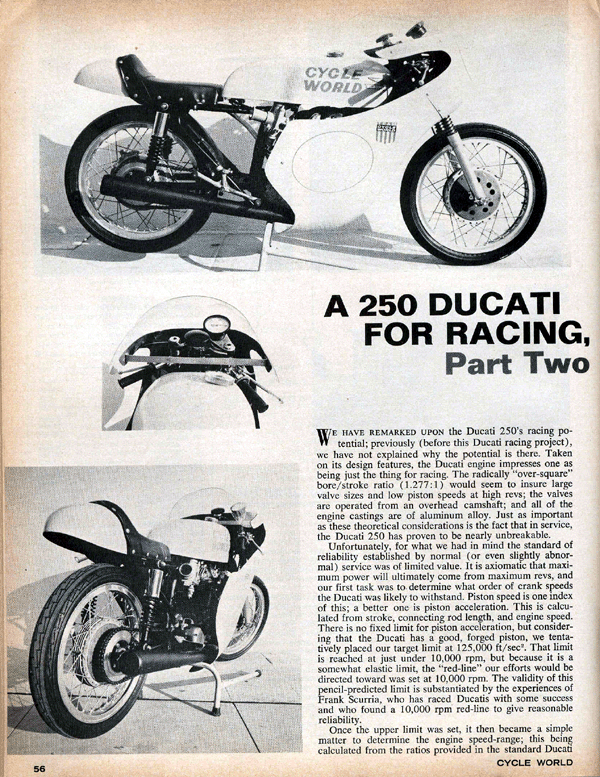 CYCLE WORLD

A 250 DUCATI FOR RACING, Part Two

WE HAVE REMARKED UPON the Ducati 250's racing potential; previously (before this Ducati racing project), we have not explained why the potential is there. Taken on its design features, the Ducati engine impresses one as being just the thing for racing. The radically "over-square" bore/stroke ratio (1.277:1) would seem to insure large valve sizes and low piston speeds at high revs; the valves are operated from an overhead camshaft; and all of the engine castings are of aluminum alloy. Just as important as these theoretical considerations is the fact that in service, the Ducati 250 has proven to be nearly unbreakable.

Unfortunately, for what we had in mind the standard of reliability established by normal (or even slightly abnormal) service was of limited value. It is axiomatic that maximum power will ultimately come from maximum revs, and our first task was to determine what order of crank speeds the Ducati was likely to withstand. Piston speed is one index of this; a better one is piston acceleration. This is calculated from stroke, connecting rod length, and engine speed. There is no fixed limit for piston acceleration, but considering that the Ducati has a good, forged piston, we tentatively placed our target limit at 125,000 ft/sec$^2$. That limit is reached at just under 10,000 rpm, but because it is a somewhat elastic limit, the "red-line" our efforts would be directed toward was set at 10,000 rpm. The validity of this pencil-predicted limit is substantiated by the experiences of Frank Scurria, who has raced Ducatis with some success and who found a 10,000 rpm red-line to give reasonable reliability.

Once the upper limit was set, it then became a simple matter to determine the engine speed-range; this being calculated from the ratios provided in the standard Ducati

56

CYCLE WORLD